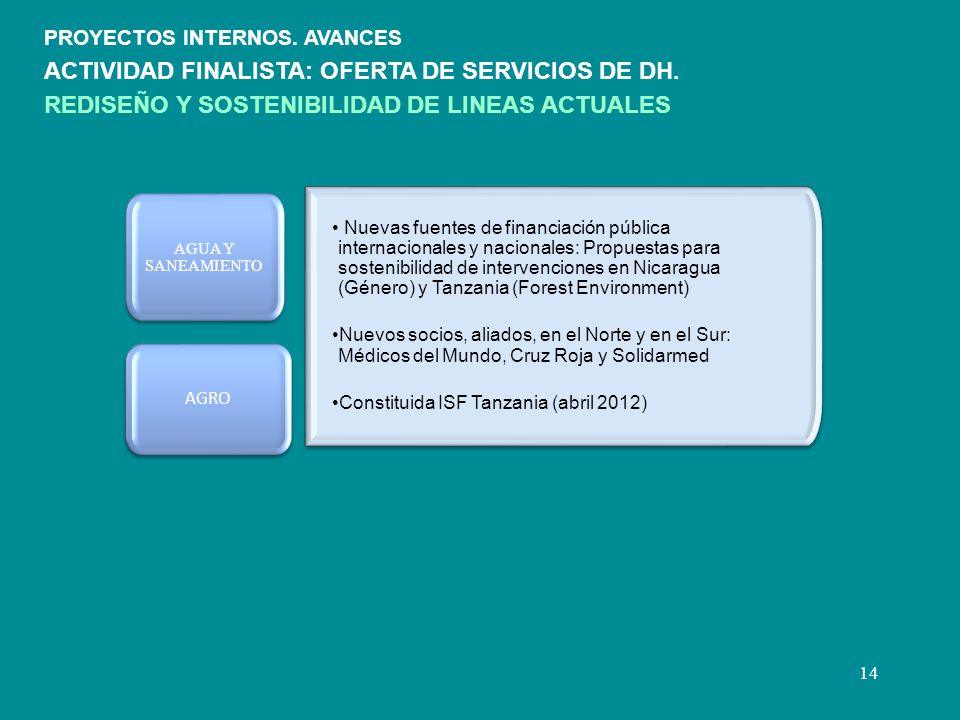 PROYECTOS INTERNOS. AVANCES
ACTIVIDAD FINALISTA: OFERTA DE SERVICIOS DE DH.
REDISEÑO Y SOSTENIBILIDAD DE LINEAS ACTUALES

AGUA Y SANEAMIENTO

AGRO

• Nuevas fuentes de financiación pública internacionales y nacionales: Propuestas para sostenibilidad de intervenciones en Nicaragua (Género) y Tanzania (Forest Environment)

•Nuevos socios, aliados, en el Norte y en el Sur: Médicos del Mundo, Cruz Roja y Solidarmed

•Constituida ISF Tanzania (abril 2012)

14